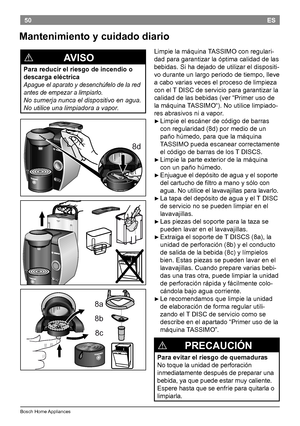 50 ES

Mantenimiento y cuidado diario

⚠ AVISO

Para reducir el riesgo de incendio o descarga eléctrica
Apague el aparato y desenchúfelo de la red antes de empezar a limpiarlo.
No sumerja nunca el dispositivo en agua.
No utilice una limpiadora a vapor.

8d

8a
8b
8c

Limpie la máquina TASSIMO con regularidad para garantizar la óptima calidad de las bebidas. Si ha dejado de utilizar el dispositivo durante un largo periodo de tiempo, lleve a cabo varias veces el proceso de limpieza con el T DISC de servicio para garantizar la calidad de las bebidas (ver "Primer uso de la máquina TASSIMO"). No utilice limpiadores abrasivos ni a vapor.
► Limpie el escáner de código de barras con regularidad (8d) por medio de un paño húmedo, para que la máquina TASSIMO pueda escanear correctamente el código de barras de los T DISCS.
► Limpie la parte exterior de la máquina con un paño húmedo.
► Enjuague el depósito de agua y el soporte del cartucho de filtro a mano y sólo con agua. No utilice el lavavajillas para lavarlo.
► La tapa del depósito de agua y el T DISC de servicio no se pueden limpiar en el lavavajillas.
► Las piezas del soporte para la taza se pueden lavar en el lavavajillas.
► Extraiga el soporte de T DISCS (8a), la unidad de perforación (8b) y el conducto de salida de la bebida (8c) y límpielos bien. Estas piezas se pueden lavar en el lavavajillas. Cuando prepare varias bebidas una tras otra, puede limpiar la unidad de perforación rápida y fácilmente colocándola bajo agua corriente.
► Le recomendamos que limpie la unidad de elaboración de forma regular utilizando el T DISC de servicio como se describe en el apartado "Primer uso de la máquina TASSIMO".

⚠ PRECAUCIÓN

Para evitar el riesgo de quemaduras
No toque la unidad de perforación inmediatamente después de preparar una bebida, ya que puede estar muy caliente. Espere hasta que se enfríe para quitarla o limpiarla.

Bosch Home Appliances